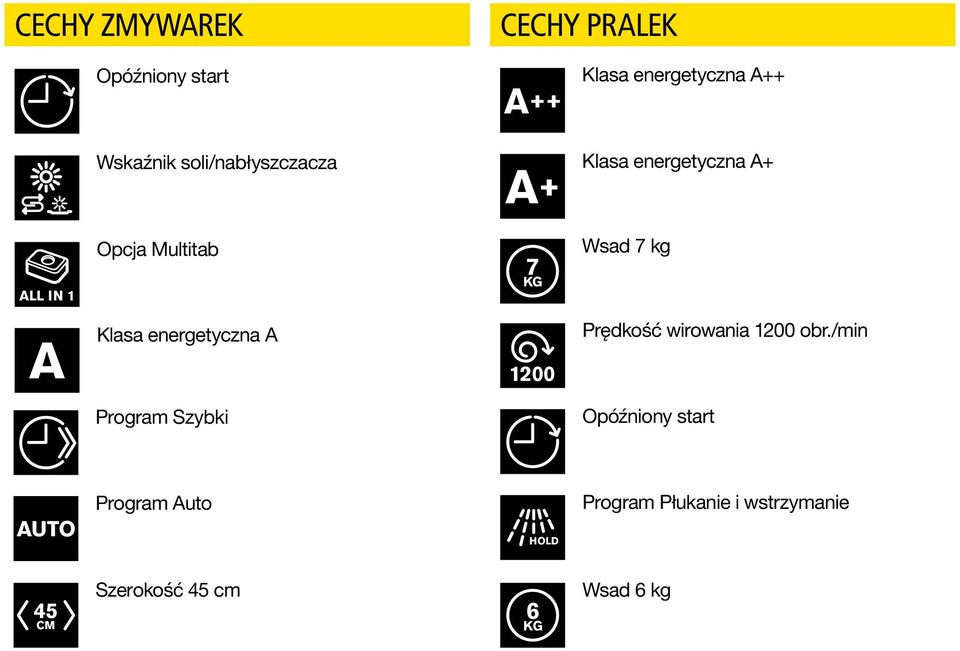 CECHY ZMYWAREK

Opóźniony start

Wskaźnik soli/nabłyszczacza

ALL IN 1
Opcja Multitab

A
Klasa energetyczna A

Program Szybki

AUTO
Program Auto

45 CM
Szerokość 45 cm

CECHY PRALEK

A++
Klasa energetyczna A++

A+
Klasa energetyczna A+

7 KG
Wsad 7 kg

1200
Prędkość wirowania 1200 obr./min

Opóźniony start

HOLD
Program Płukanie i wstrzymanie

6 KG
Wsad 6 kg